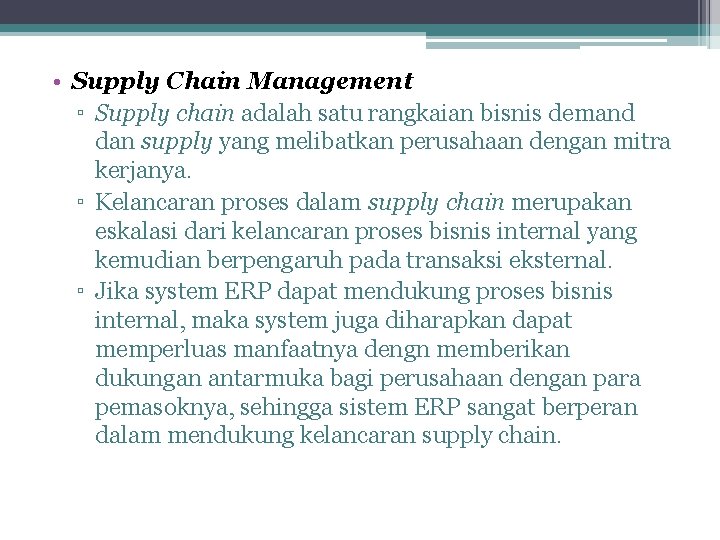 • Supply Chain Management

▫ Supply chain adalah satu rangkaian bisnis demand dan supply yang melibatkan perusahaan dengan mitra kerjanya.

▫ Kelancaran proses dalam supply chain merupakan eskalasi dari kelancaran proses bisnis internal yang kemudian berpengaruh pada transaksi eksternal.

▫ Jika system ERP dapat mendukung proses bisnis internal, maka system juga diharapkan dapat memperluas manfaatnya dengn memberikan dukungan antarmuka bagi perusahaan dengan para pemasoknya, sehingga sistem ERP sangat berperan dalam mendukung kelancaran supply chain.